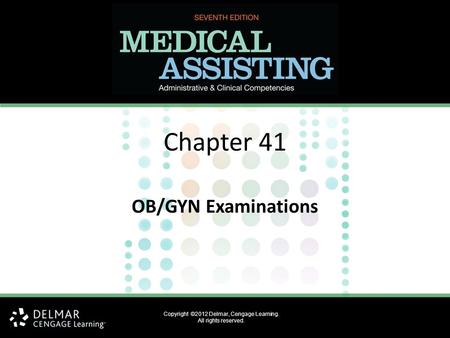 SEVENTH EDITION
MEDICAL
ASSISTING
Administrative & Clinical Competencies

Chapter 41

OB/GYN Examinations

DELMAR
CENGAGE Learning

Copyright ©2012 Delmar, Cengage Learning.
All rights reserved.